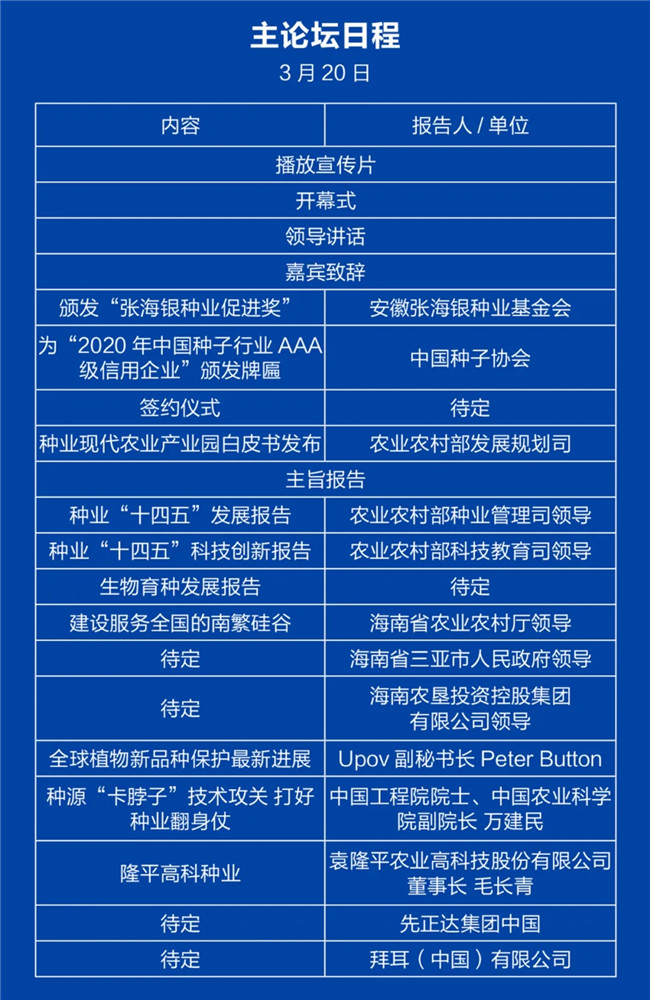 主论坛日程

3 月 20 日

| 内容 | 报告人 / 单位 |
|---|---|
| 播放宣传片 | |
| 开幕式 | |
| 领导讲话 | |
| 嘉宾致辞 | |
| 颁发“张海银种业促进奖” | 安徽张海银种业基金会 |
| 为“2020 年中国种子行业 AAA 级信用企业”颁发牌匾 | 中国种子协会 |
| 签约仪式 | 待定 |
| 种业现代农业产业园白皮书发布 | 农业农村部发展规划司 |
| 主旨报告 | |
| 种业“十四五”发展报告 | 农业农村部种业管理司领导 |
| 种业“十四五”科技创新报告 | 农业农村部科技教育司领导 |
| 生物育种发展报告 | 待定 |
| 建设服务全国的南繁硅谷 | 海南省农业农村厅领导 |
| 待定 | 海南省三亚市人民政府领导 |
| 待定 | 海南农垦投资控股集团有限公司领导 |
| 全球植物新品种保护最新进展 | Upov 副秘书长 Peter Button |
| 种源“卡脖子”技术攻关 打好种业翻身仗 | 中国工程院院士、中国农业科学院副院长 万建民 |
| 隆平高科种业 | 袁隆平农业高科技股份有限公司董事长 毛长青 |
| 待定 | 先正达集团中国 |
| 待定 | 拜耳（中国）有限公司 |